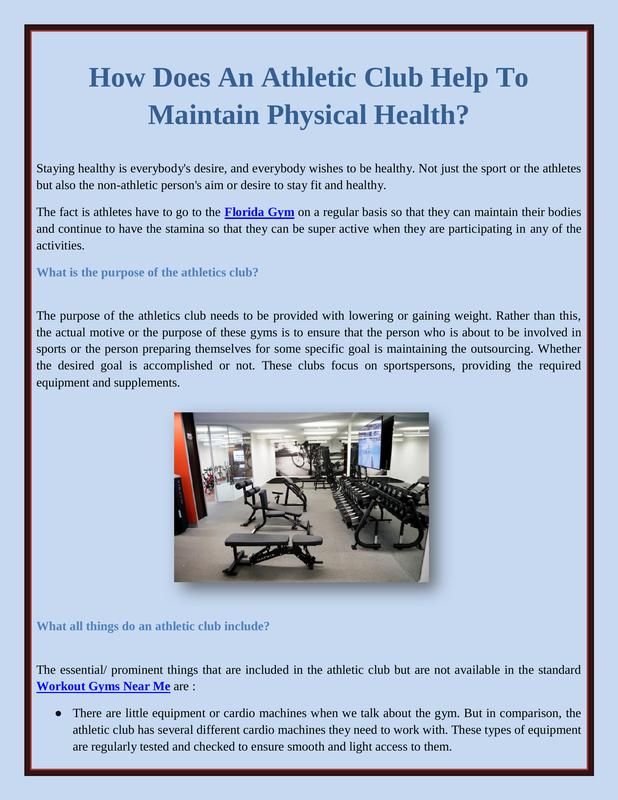 How Does An Athletic Club Help To Maintain Physical Health?

Staying healthy is everybody's desire, and everybody wishes to be healthy. Not just the sport or the athletes but also the non-athletic person's aim or desire to stay fit and healthy.

The fact is athletes have to go to the Florida Gym on a regular basis so that they can maintain their bodies and continue to have the stamina so that they can be super active when they are participating in any of the activities.

What is the purpose of the athletics club?

The purpose of the athletics club needs to be provided with lowering or gaining weight. Rather than this, the actual motive or the purpose of these gyms is to ensure that the person who is about to be involved in sports or the person preparing themselves for some specific goal is maintaining the outsourcing. Whether the desired goal is accomplished or not. These clubs focus on sportspersons, providing the required equipment and supplements.

What all things do an athletic club include?

The essential/ prominent things that are included in the athletic club but are not available in the standard Workout Gyms Near Me are :

● There are little equipment or cardio machines when we talk about the gym. But in comparison, the athletic club has several different cardio machines they need to work with. These types of equipment are regularly tested and checked to ensure smooth and light access to them.